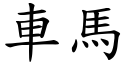 車馬